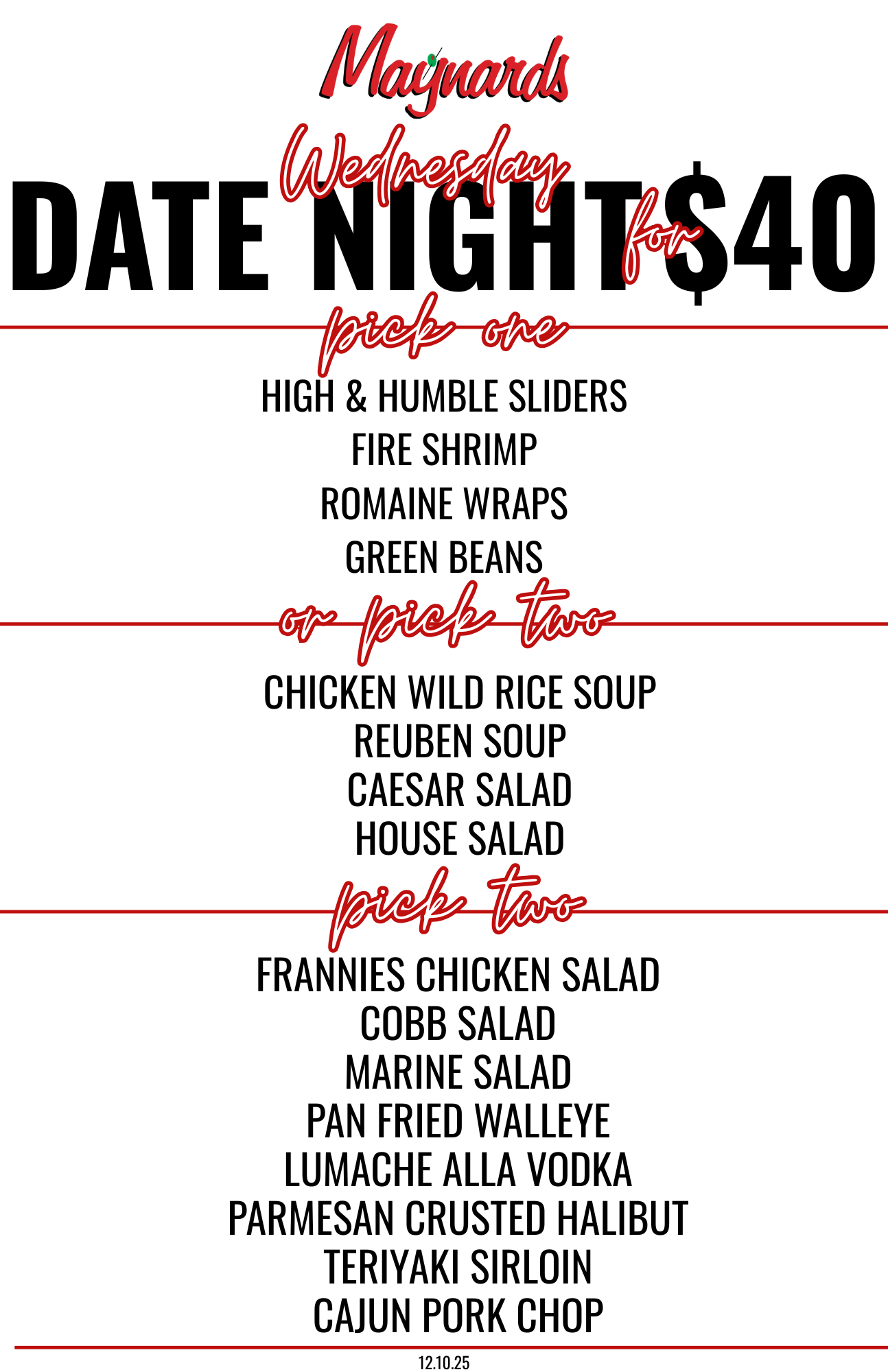 Maynards

Wednesday
DATE NIGHT for $40

pick one

HIGH & HUMBLE SLIDERS
FIRE SHRIMP
ROMAINE WRAPS
GREEN BEANS

or pick two

CHICKEN WILD RICE SOUP
REUBEN SOUP
CAESAR SALAD
HOUSE SALAD

pick two

FRANNIES CHICKEN SALAD
COBB SALAD
MARINE SALAD
PAN FRIED WALLEYE
LUMACHE ALLA VODKA
PARMESAN CRUSTED HALIBUT
TERIYAKI SIRLOIN
CAJUN PORK CHOP

12.10.25